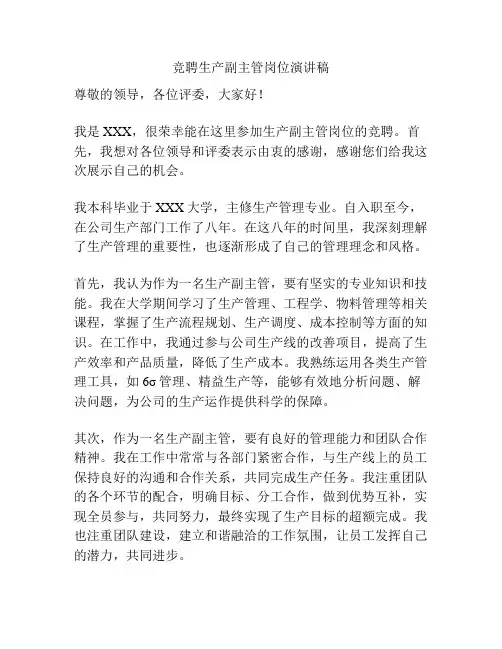 竞聘生产副主管岗位演讲稿

尊敬的领导，各位评委，大家好！

我是 XXX，很荣幸能在这里参加生产副主管岗位的竞聘。首先，我想对各位领导和评委表示由衷的感谢，感谢您们给我这次展示自己的机会。

我本科毕业于 XXX 大学，主修生产管理专业。自入职至今，在公司生产部门工作了八年。在这八年的时间里，我深刻理解了生产管理的重要性，也逐渐形成了自己的管理理念和风格。

首先，我认为作为一名生产副主管，要有坚实的专业知识和技能。我在大学期间学习了生产管理、工程学、物料管理等相关课程，掌握了生产流程规划、生产调度、成本控制等方面的知识。在工作中，我通过参与公司生产线的改善项目，提高了生产效率和产品质量，降低了生产成本。我熟练运用各类生产管理工具，如 6σ 管理、精益生产等，能够有效地分析问题、解决问题，为公司的生产运作提供科学的保障。

其次，作为一名生产副主管，要有良好的管理能力和团队合作精神。我在工作中常常与各部门紧密合作，与生产线上的员工保持良好的沟通和合作关系，共同完成生产任务。我注重团队的各个环节的配合，明确目标、分工合作，做到优势互补，实现全员参与，共同努力，最终实现了生产目标的超额完成。我也注重团队建设，建立和谐融洽的工作氛围，让员工发挥自己的潜力，共同进步。